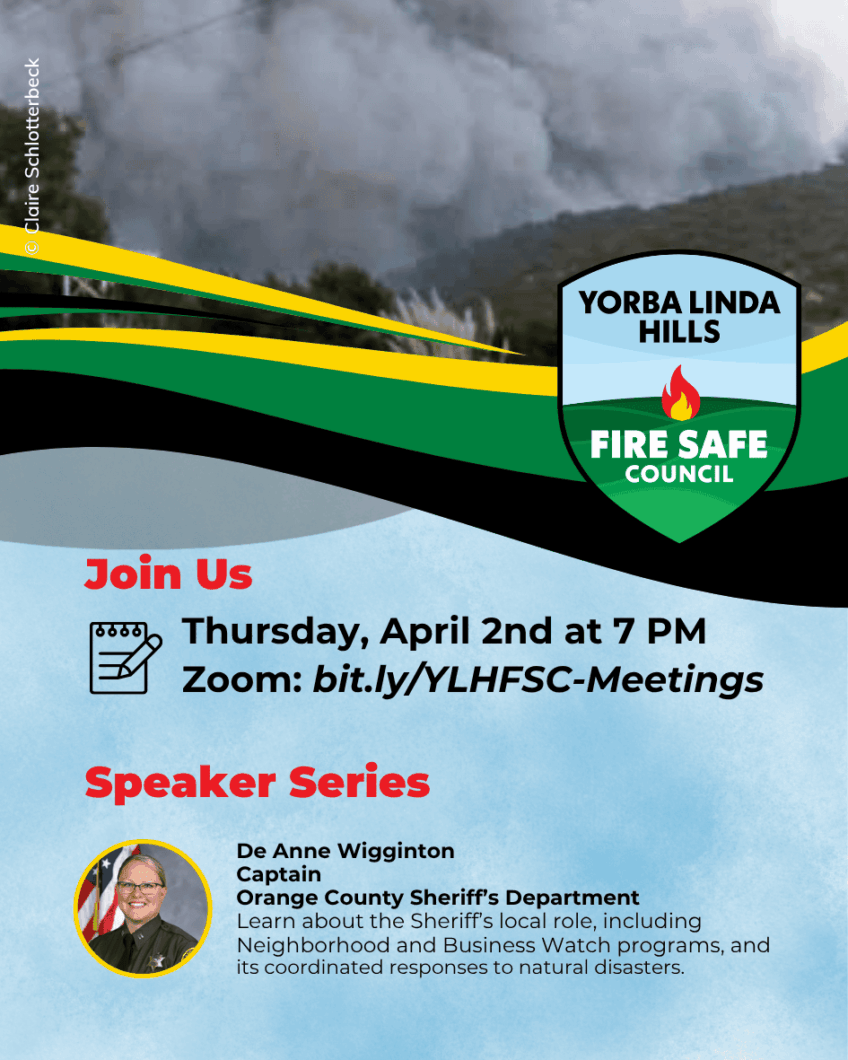 © Claire Schlotterbeck

YORBA LINDA HILLS

FIRE SAFE COUNCIL

Join Us

Thursday, April 2nd at 7 PM
Zoom: bit.ly/YLHFSC-Meetings

Speaker Series

De Anne Wigginton
Captain
Orange County Sheriff's Department
Learn about the Sheriff's local role, including Neighborhood and Business Watch programs, and its coordinated responses to natural disasters.